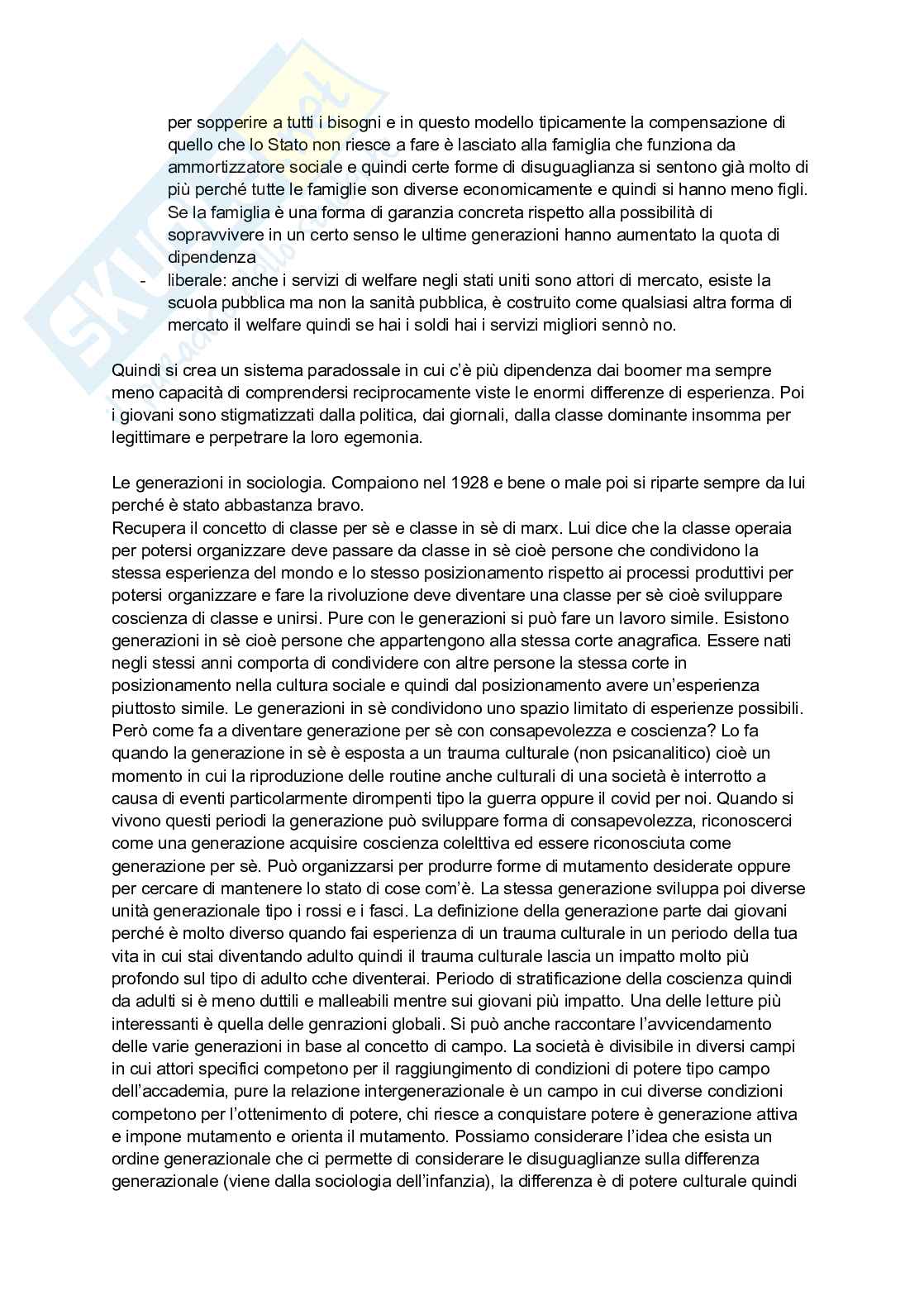 per sopperire a tutti i bisogni e in questo modello tipicamente la compensazione di quello che lo Stato non riesce a fare è lasciato alla famiglia che funziona da ammortizzatore sociale e quindi certe forme di disuguaglianza si sentono già molto di più perché tutte le famiglie son diverse economicamente e quindi si hanno meno figli. Se la famiglia è una forma di garanzia concreta rispetto alla possibilità di sopravvivere in un certo senso le ultime generazioni hanno aumentato la quota di dipendenza

- liberale: anche i servizi di welfare negli stati uniti sono attori di mercato, esiste la scuola pubblica ma non la sanità pubblica, è costruito come qualsiasi altra forma di mercato il welfare quindi se hai i soldi hai i servizi migliori sennò no.

Quindi si crea un sistema paradossale in cui c'è più dipendenza dai boomer ma sempre meno capacità di comprendersi reciprocamente viste le enormi differenze di esperienza. Poi i giovani sono stigmatizzati dalla politica, dai giornali, dalla classe dominante insomma per legittimare e perpetrare la loro egemonia.

Le generazioni in sociologia. Compaiono nel 1928 e bene o male poi si riparte sempre da lui perché è stato abbastanza bravo.
Recupera il concetto di classe per sè e classe in sè di marx. Lui dice che la classe operaia per potersi organizzare deve passare da classe in sè cioè persone che condividono la stessa esperienza del mondo e lo stesso posizionamento rispetto ai processi produttivi per potersi organizzare e fare la rivoluzione deve diventare una classe per sè cioè sviluppare coscienza di classe e unirsi. Pure con le generazioni si può fare un lavoro simile. Esistono generazioni in sè cioè persone che appartengono alla stessa corte anagrafica. Essere nati negli stessi anni comporta di condividere con altre persone la stessa corte in posizionamento nella cultura sociale e quindi dal posizionamento avere un'esperienza piuttosto simile. Le generazioni in sè condividono uno spazio limitato di esperienze possibili. Però come fa a diventare generazione per sè con consapevolezza e coscienza? Lo fa quando la generazione in sè è esposta a un trauma culturale (non psicanalitico) cioè un momento in cui la riproduzione delle routine anche culturali di una società è interrotto a causa di eventi particolarmente dirompenti tipo la guerra oppure il covid per noi. Quando si vivono questi periodi la generazione può sviluppare forma di consapevolezza, riconoscerci come una generazione acquisire coscienza colelttiva ed essere riconosciuta come generazione per sè. Può organizzarsi per produrre forme di mutamento desiderate oppure per cercare di mantenere lo stato di cose com'è. La stessa generazione sviluppa poi diverse unità generazionale tipo i rossi e i fasci. La definizione della generazione parte dai giovani perché è molto diverso quando fai esperienza di un trauma culturale in un periodo della tua vita in cui stai diventando adulto quindi il trauma culturale lascia un impatto molto più profondo sul tipo di adulto cche diventerai. Periodo di stratificazione della coscienza quindi da adulti si è meno duttili e malleabili mentre sui giovani più impatto. Una delle letture più interessanti è quella delle genrazioni globali. Si può anche raccontare l'avvicendamento delle varie generazioni in base al concetto di campo. La società è divisibile in diversi campi in cui attori specifici competono per il raggiungimento di condizioni di potere tipo campo dell'accademia, pure la relazione intergenerazionale è un campo in cui diverse condizioni competono per l'ottenimento di potere, chi riesce a conquistare potere è generazione attiva e impone mutamento e orienta il mutamento. Possiamo considerare l'idea che esista un ordine generazionale che ci permette di considerare le disuguaglianze sulla differenza generazionale (viene dalla sociologia dell'infanzia), la differenza è di potere culturale quindi